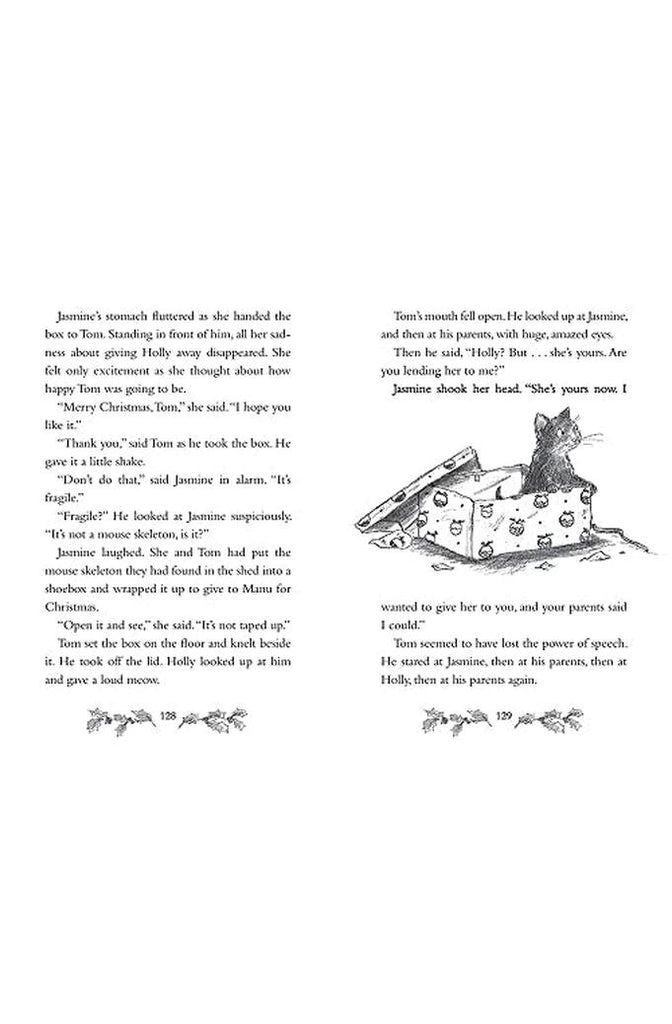 Jasmine's stomach fluttered as she handed the box to Tom. Standing in front of him, all her sadness about giving Holly away disappeared. She felt only excitement as she thought about how happy Tom was going to be.

"Merry Christmas, Tom," she said. "I hope you like it."

"Thank you," said Tom as he took the box. He gave it a little shake.

"Don't do that," said Jasmine in alarm. "It's fragile."

"Fragile?" He looked at Jasmine suspiciously. "It's not a mouse skeleton, is it?"

Jasmine laughed. She and Tom had put the mouse skeleton they had found in the shed into a shoebox and wrapped it up to give to Manu for Christmas.

"Open it and see," she said. "It's not taped up."

Tom set the box on the floor and knelt beside it. He took off the lid. Holly looked up at him and gave a loud meow.

128

Tom's mouth fell open. He looked up at Jasmine, and then at his parents, with huge, amazed eyes.

Then he said, "Holly? But . . . she's yours. Are you lending her to me?"

Jasmine shook her head. "She's yours now. I wanted to give her to you, and your parents said I could."

Tom seemed to have lost the power of speech. He stared at Jasmine, then at his parents, then at Holly, then at his parents again.

129